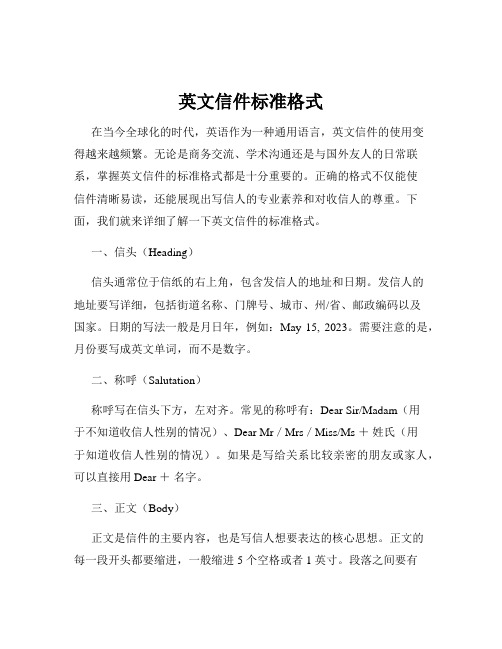 英文信件标准格式

在当今全球化的时代，英语作为一种通用语言，英文信件的使用变得越来越频繁。无论是商务交流、学术沟通还是与国外友人的日常联系，掌握英文信件的标准格式都是十分重要的。正确的格式不仅能使信件清晰易读，还能展现出写信人的专业素养和对收信人的尊重。下面，我们就来详细了解一下英文信件的标准格式。

一、信头（Heading）

信头通常位于信纸的右上角，包含发信人的地址和日期。发信人的地址要写详细，包括街道名称、门牌号、城市、州/省、邮政编码以及国家。日期的写法一般是月日年，例如：May 15, 2023。需要注意的是，月份要写成英文单词，而不是数字。

二、称呼（Salutation）

称呼写在信头下方，左对齐。常见的称呼有：Dear Sir/Madam（用于不知道收信人性别的情况）、Dear Mr / Mrs / Miss/Ms ＋ 姓氏（用于知道收信人性别的情况）。如果是写给关系比较亲密的朋友或家人，可以直接用 Dear ＋ 名字。

三、正文（Body）

正文是信件的主要内容，也是写信人想要表达的核心思想。正文的每一段开头都要缩进，一般缩进 5 个空格或者 1 英寸。段落之间要有